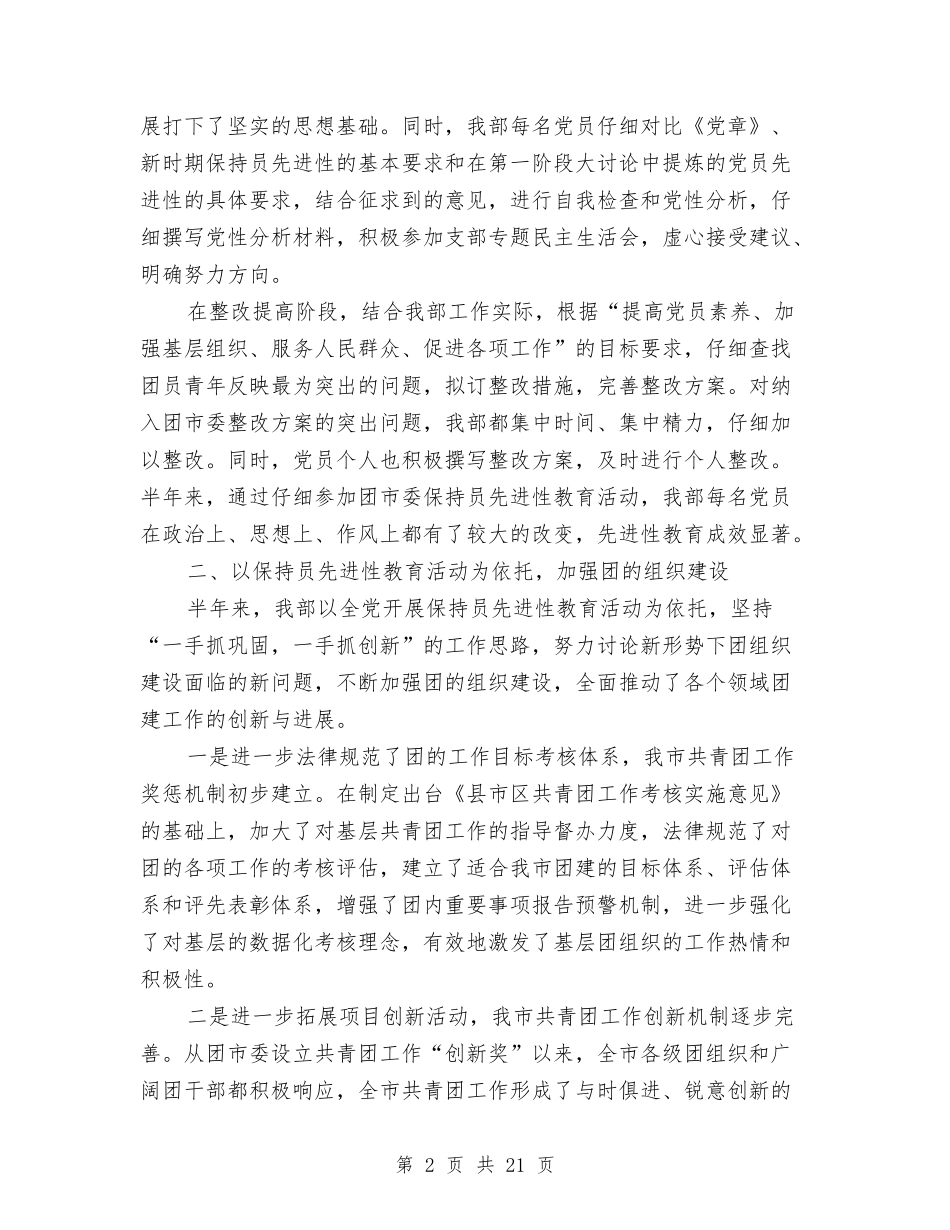 展打下了坚实的思想基础。同时，我部每名党员仔细对比《党章》、新时期保持员先进性的基本要求和在第一阶段大讨论中提炼的党员先进性的具体要求，结合征求到的意见，进行自我检查和党性分析，仔细撰写党性分析材料，积极参加支部专题民主生活会，虚心接受建议、明确努力方向。

在整改提高阶段，结合我部工作实际，根据“提高党员素养、加强基层组织、服务人民群众、促进各项工作”的目标要求，仔细查找团员青年反映最为突出的问题，拟订整改措施，完善整改方案。对纳入团市委整改方案的突出问题，我部都集中时间、集中精力，仔细加以整改。同时，党员个人也积极撰写整改方案，及时进行个人整改。半年来，通过仔细参加团市委保持员先进性教育活动，我部每名党员在政治上、思想上、作风上都有了较大的改变，先进性教育成效显著。

二、以保持员先进性教育活动为依托，加强团的组织建设

半年来，我部以全党开展保持员先进性教育活动为依托，坚持“一手抓巩固，一手抓创新”的工作思路，努力讨论新形势下团组织建设面临的新问题，不断加强团的组织建设，全面推动了各个领域团建工作的创新与进展。

一是进一步法律规范了团的工作目标考核体系，我市共青团工作奖惩机制初步建立。在制定出台《县市区共青团工作考核实施意见》的基础上，加大了对基层共青团工作的指导督办力度，法律规范了对团的各项工作的考核评估，建立了适合我市团建的目标体系、评估体系和评先表彰体系，增强了团内重要事项报告预警机制，进一步强化了对基层的数据化考核理念，有效地激发了基层团组织的工作热情和积极性。

二是进一步拓展项目创新活动，我市共青团工作创新机制逐步完善。从团市委设立共青团工作“创新奖”以来，全市各级团组织和广阔团干部都积极响应，全市共青团工作形成了与时俱进、锐意创新的

第 2 页 共 21 页